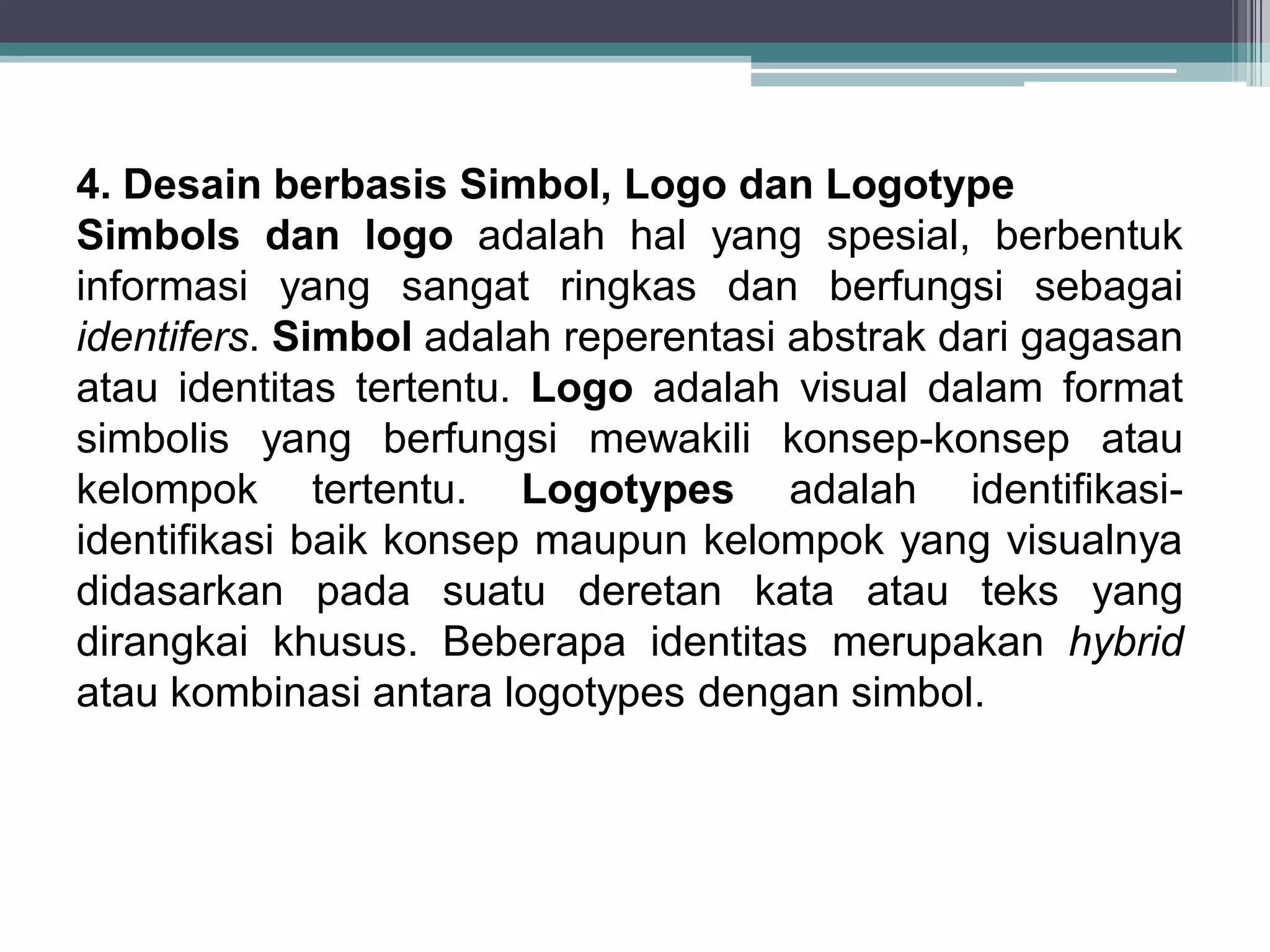 4. Desain berbasis Simbol, Logo dan Logotype

Simbols dan logo adalah hal yang spesial, berbentuk informasi yang sangat ringkas dan berfungsi sebagai identifers. Simbol adalah reperentasi abstrak dari gagasan atau identitas tertentu. Logo adalah visual dalam format simbolis yang berfungsi mewakili konsep-konsep atau kelompok tertentu. Logotypes adalah identifikasi-identifikasi baik konsep maupun kelompok yang visualnya didasarkan pada suatu deretan kata atau teks yang dirangkai khusus. Beberapa identitas merupakan hybrid atau kombinasi antara logotypes dengan simbol.